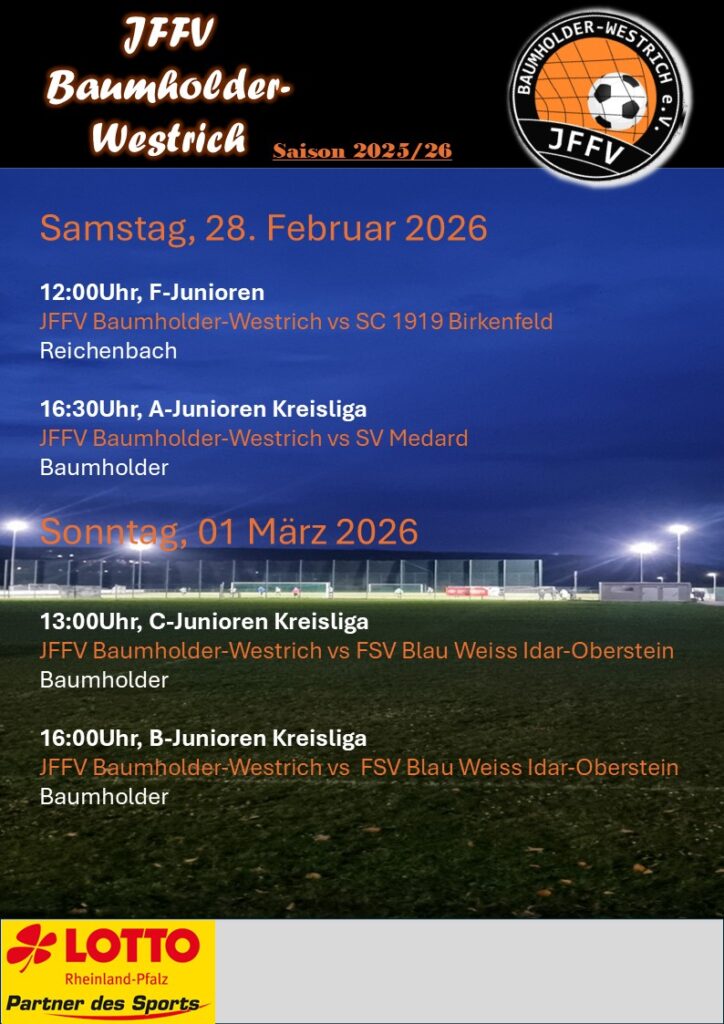 JFFV Baumholder-Westrich

Saison 2025/26

BAUMHOLDER-WESTRICH e.V.
JFFV

Samstag, 28. Februar 2026

12:00Uhr, F-Junioren
JFFV Baumholder-Westrich vs SC 1919 Birkenfeld
Reichenbach

16:30Uhr, A-Junioren Kreisliga
JFFV Baumholder-Westrich vs SV Medard
Baumholder

Sonntag, 01 März 2026

13:00Uhr, C-Junioren Kreisliga
JFFV Baumholder-Westrich vs FSV Blau Weiss Idar-Oberstein
Baumholder

16:00Uhr, B-Junioren Kreisliga
JFFV Baumholder-Westrich vs FSV Blau Weiss Idar-Oberstein
Baumholder

LOTTO
Rheinland-Pfalz
Partner des Sports